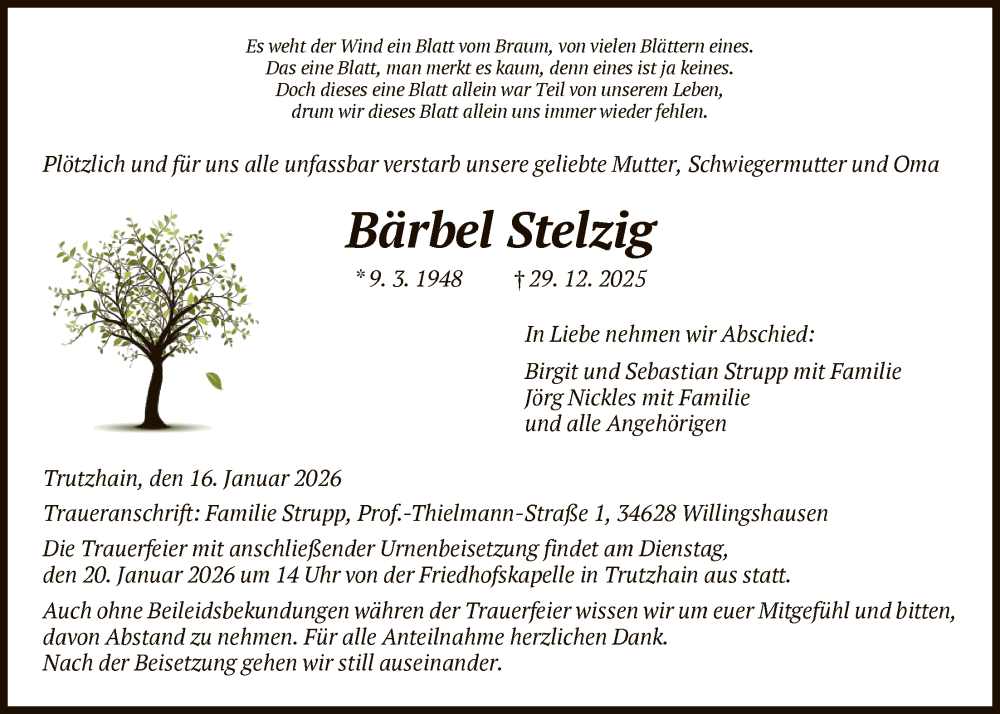 Es weht der Wind ein Blatt vom Braum, von vielen Blättern eines.
Das eine Blatt, man merkt es kaum, denn eines ist ja keines.
Doch dieses eine Blatt allein war Teil von unserem Leben,
drum wir dieses Blatt allein uns immer wieder fehlen.

Plötzlich und für uns alle unfassbar verstarb unsere geliebte Mutter, Schwiegermutter und Oma

Bärbel Stelzig

* 9. 3. 1948 † 29. 12. 2025

In Liebe nehmen wir Abschied:

Birgit und Sebastian Strupp mit Familie
Jörg Nickles mit Familie
und alle Angehörigen

Trutzhain, den 16. Januar 2026

Traueranschrift: Familie Strupp, Prof.-Thielmann-Straße 1, 34628 Willingshausen

Die Trauerfeier mit anschließender Urnenbeisetzung findet am Dienstag, den 20. Januar 2026 um 14 Uhr von der Friedhofskapelle in Trutzhain aus statt.

Auch ohne Beileidsbekundungen währen der Trauerfeier wissen wir um euer Mitgefühl und bitten, davon Abstand zu nehmen. Für alle Anteilnahme herzlichen Dank.
Nach der Beisetzung gehen wir still auseinander.